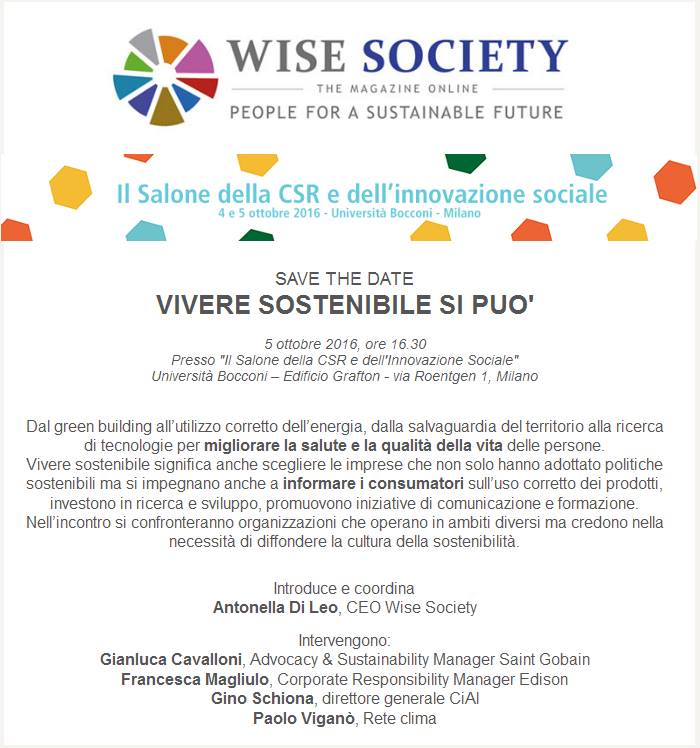 WISE SOCIETY
THE MAGAZINE ONLINE
PEOPLE FOR A SUSTAINABLE FUTURE

Il Salone della CSR e dell'innovazione sociale
4 e 5 ottobre 2016 - Università Bocconi - Milano

SAVE THE DATE
VIVERE SOSTENIBILE SI PUO'

5 ottobre 2016, ore 16.30
Presso "Il Salone della CSR e dell'Innovazione Sociale"
Università Bocconi – Edificio Grafton - via Roentgen 1, Milano

Dal green building all'utilizzo corretto dell'energia, dalla salvaguardia del territorio alla ricerca di tecnologie per migliorare la salute e la qualità della vita delle persone.
Vivere sostenibile significa anche scegliere le imprese che non solo hanno adottato politiche sostenibili ma si impegnano anche a informare i consumatori sull'uso corretto dei prodotti, investono in ricerca e sviluppo, promuovono iniziative di comunicazione e formazione.
Nell'incontro si confronteranno organizzazioni che operano in ambiti diversi ma credono nella necessità di diffondere la cultura della sostenibilità.

Introduce e coordina
Antonella Di Leo, CEO Wise Society

Intervengono:
Gianluca Cavalloni, Advocacy & Sustainability Manager Saint Gobain
Francesca Magliulo, Corporate Responsibility Manager Edison
Gino Schiona, direttore generale CiAl
Paolo Viganò, Rete clima